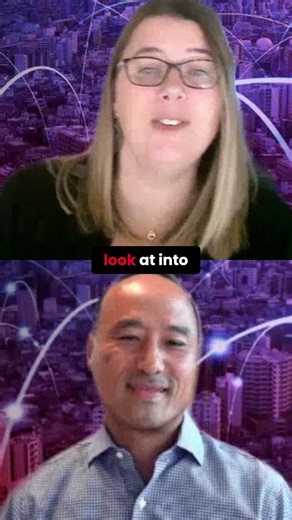 look at into